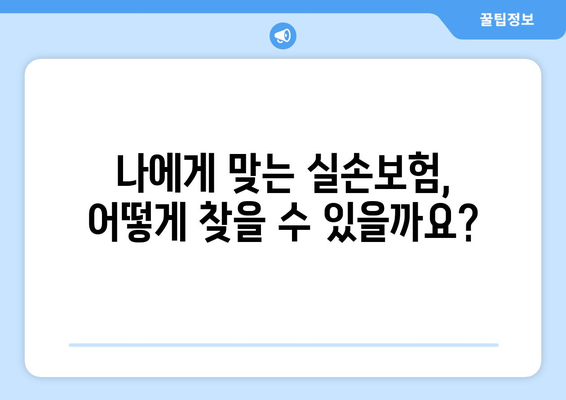 꿀팁정보

나에게 맞는 실손보험,
어떻게 찾을 수 있을까요?